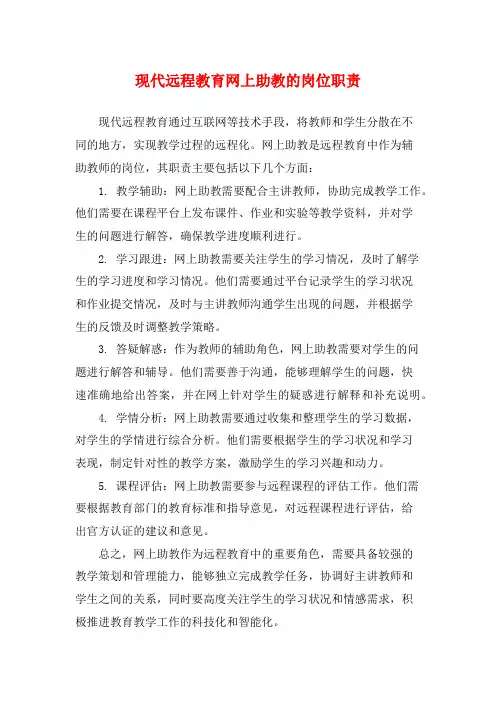 现代远程教育网上助教的岗位职责

现代远程教育通过互联网等技术手段，将教师和学生分散在不同的地方，实现教学过程的远程化。网上助教是远程教育中作为辅助教师的岗位，其职责主要包括以下几个方面：

1. 教学辅助：网上助教需要配合主讲教师，协助完成教学工作。他们需要在课程平台上发布课件、作业和实验等教学资料，并对学生的问题进行解答，确保教学进度顺利进行。

2. 学习跟进：网上助教需要关注学生的学习情况，及时了解学生的学习进度和学习情况。他们需要通过平台记录学生的学习状况和作业提交情况，及时与主讲教师沟通学生出现的问题，并根据学生的反馈及时调整教学策略。

3. 答疑解惑：作为教师的辅助角色，网上助教需要对学生的问题进行解答和辅导。他们需要善于沟通，能够理解学生的问题，快速准确地给出答案，并在网上针对学生的疑惑进行解释和补充说明。

4. 学情分析：网上助教需要通过收集和整理学生的学习数据，对学生的学情进行综合分析。他们需要根据学生的学习状况和学习表现，制定针对性的教学方案，激励学生的学习兴趣和动力。

5. 课程评估：网上助教需要参与远程课程的评估工作。他们需要根据教育部门的教育标准和指导意见，对远程课程进行评估，给出官方认证的建议和意见。

总之，网上助教作为远程教育中的重要角色，需要具备较强的教学策划和管理能力，能够独立完成教学任务，协调好主讲教师和学生之间的关系，同时要高度关注学生的学习状况和情感需求，积极推进教育教学工作的科技化和智能化。